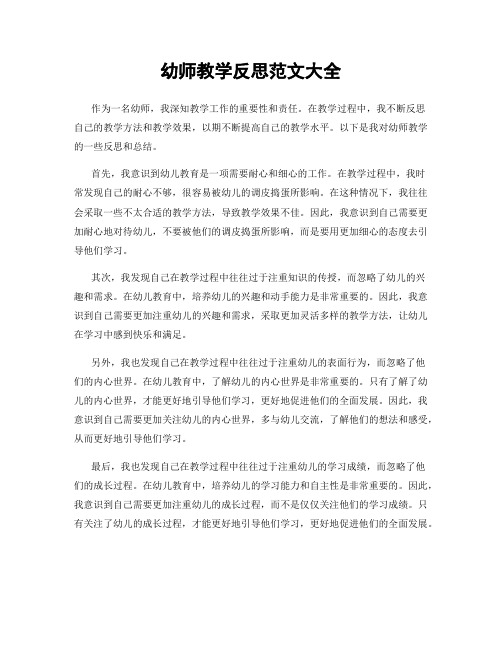 幼师教学反思范文大全

作为一名幼师，我深知教学工作的重要性和责任。在教学过程中，我不断反思自己的教学方法和教学效果，以期不断提高自己的教学水平。以下是我对幼师教学的一些反思和总结。

首先，我意识到幼儿教育是一项需要耐心和细心的工作。在教学过程中，我时常发现自己的耐心不够，很容易被幼儿的调皮捣蛋所影响。在这种情况下，我往往会采取一些不太合适的教学方法，导致教学效果不佳。因此，我意识到自己需要更加耐心地对待幼儿，不要被他们的调皮捣蛋所影响，而是要用更加细心的态度去引导他们学习。

其次，我发现自己在教学过程中往往过于注重知识的传授，而忽略了幼儿的兴趣和需求。在幼儿教育中，培养幼儿的兴趣和动手能力是非常重要的。因此，我意识到自己需要更加注重幼儿的兴趣和需求，采取更加灵活多样的教学方法，让幼儿在学习中感到快乐和满足。

另外，我也发现自己在教学过程中往往过于注重幼儿的表面行为，而忽略了他们的内心世界。在幼儿教育中，了解幼儿的内心世界是非常重要的。只有了解了幼儿的内心世界，才能更好地引导他们学习，更好地促进他们的全面发展。因此，我意识到自己需要更加关注幼儿的内心世界，多与幼儿交流，了解他们的想法和感受，从而更好地引导他们学习。

最后，我也发现自己在教学过程中往往过于注重幼儿的学习成绩，而忽略了他们的成长过程。在幼儿教育中，培养幼儿的学习能力和自主性是非常重要的。因此，我意识到自己需要更加注重幼儿的成长过程，而不是仅仅关注他们的学习成绩。只有关注了幼儿的成长过程，才能更好地引导他们学习，更好地促进他们的全面发展。